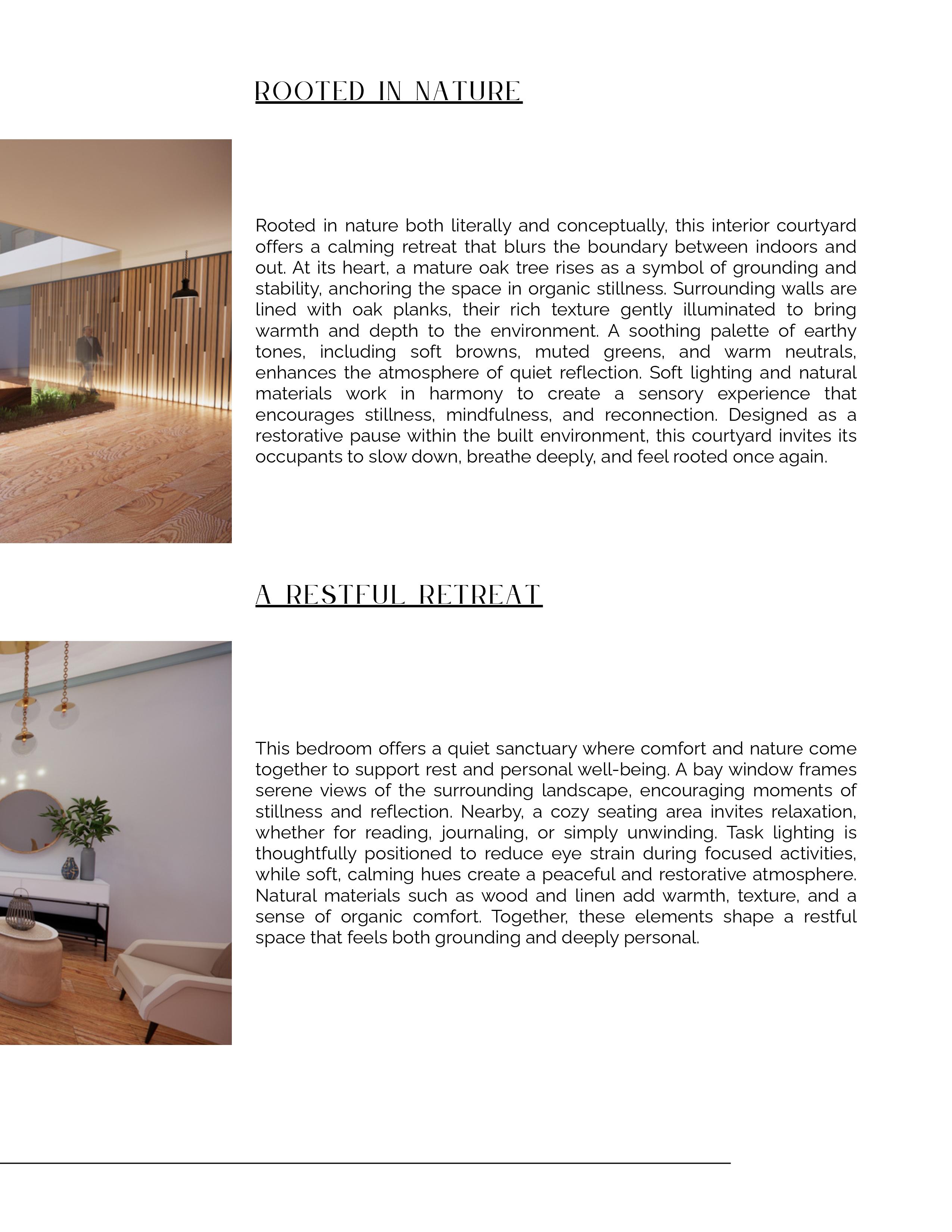 ROOTED IN NATURE

Rooted in nature both literally and conceptually, this interior courtyard offers a calming retreat that blurs the boundary between indoors and out. At its heart, a mature oak tree rises as a symbol of grounding and stability, anchoring the space in organic stillness. Surrounding walls are lined with oak planks, their rich texture gently illuminated to bring warmth and depth to the environment. A soothing palette of earthy tones, including soft browns, muted greens, and warm neutrals, enhances the atmosphere of quiet reflection. Soft lighting and natural materials work in harmony to create a sensory experience that encourages stillness, mindfulness, and reconnection. Designed as a restorative pause within the built environment, this courtyard invites its occupants to slow down, breathe deeply, and feel rooted once again.

A RESTFUL RETREAT

This bedroom offers a quiet sanctuary where comfort and nature come together to support rest and personal well-being. A bay window frames serene views of the surrounding landscape, encouraging moments of stillness and reflection. Nearby, a cozy seating area invites relaxation, whether for reading, journaling, or simply unwinding. Task lighting is thoughtfully positioned to reduce eye strain during focused activities, while soft, calming hues create a peaceful and restorative atmosphere. Natural materials such as wood and linen add warmth, texture, and a sense of organic comfort. Together, these elements shape a restful space that feels both grounding and deeply personal.